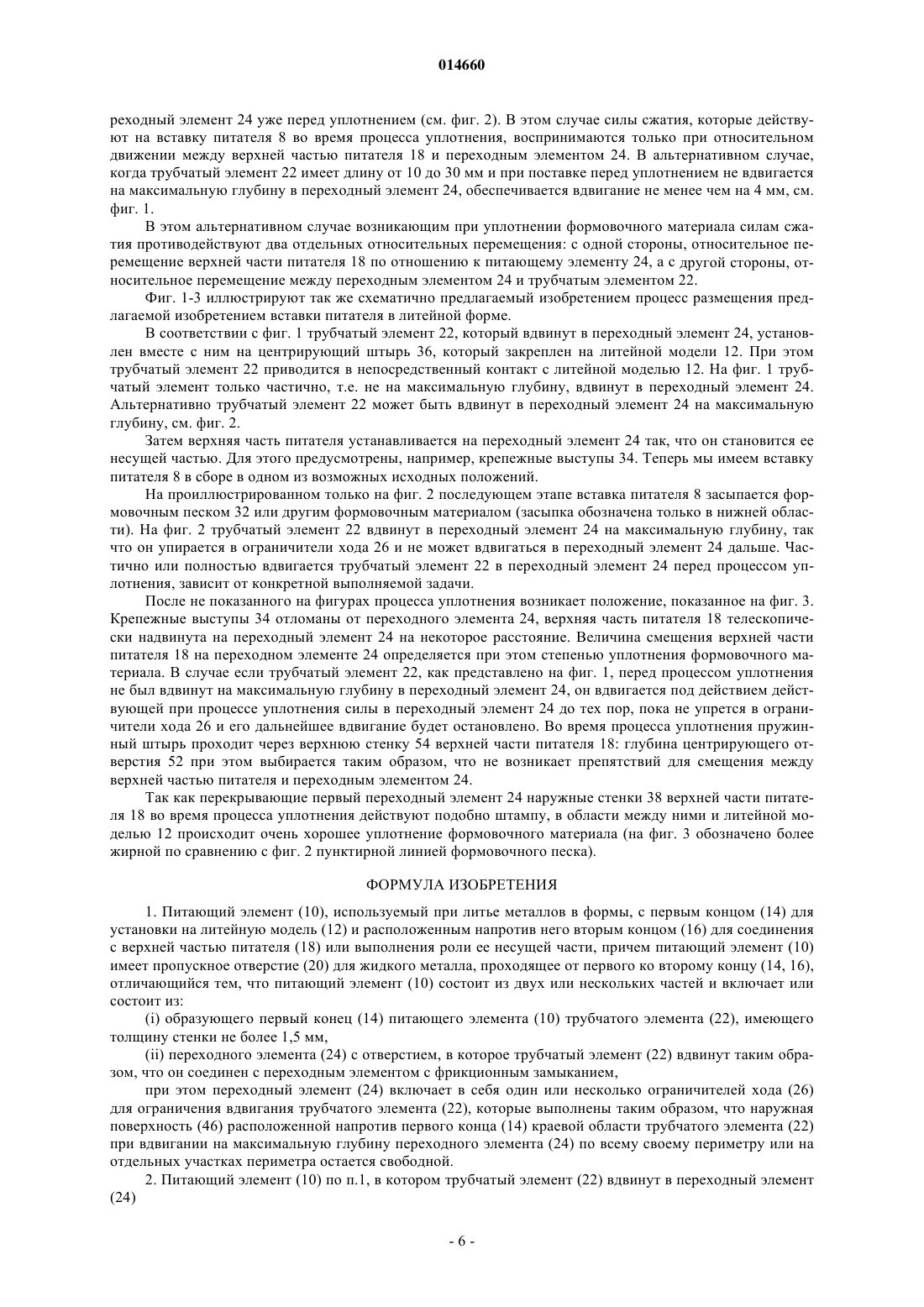 014660

реходный элемент 24 уже перед уплотнением (см. фиг. 2). В этом случае силы сжатия, которые действуют на вставку питателя 8 во время процесса уплотнения, воспринимаются только при относительном движении между верхней частью питателя 18 и переходным элементом 24. В альтернативном случае, когда трубчатый элемент 22 имеет длину от 10 до 30 мм и при поставке перед уплотнением не вдвигается на максимальную глубину в переходный элемент 24, обеспечивается вдвигание не менее чем на 4 мм, см. фиг. 1.

В этом альтернативном случае возникающим при уплотнении формовочного материала силам сжатия противодействуют два отдельных относительных перемещения: с одной стороны, относительное перемещение верхней части питателя 18 по отношению к питающему элементу 24, а с другой стороны, относительное перемещение между переходным элементом 24 и трубчатым элементом 22.

Фиг. 1-3 иллюстрируют так же схематично предлагаемый изобретением процесс размещения предлагаемой изобретением вставки питателя в литейной форме.

В соответствии с фиг. 1 трубчатый элемент 22, который вдвинут в переходный элемент 24, установлен вместе с ним на центрирующий штырь 36, который закреплен на литейной модели 12. При этом трубчатый элемент 22 приводится в непосредственный контакт с литейной моделью 12. На фиг. 1 трубчатый элемент только частично, т.е. не на максимальную глубину, вдвинут в переходный элемент 24. Альтернативно трубчатый элемент 22 может быть вдвинут в переходный элемент 24 на максимальную глубину, см. фиг. 2.

Затем верхняя часть питателя устанавливается на переходный элемент 24 так, что он становится ее несущей частью. Для этого предусмотрены, например, крепежные выступы 34. Теперь мы имеем вставку питателя 8 в сборе в одном из возможных исходных положений.

На проиллюстрированном только на фиг. 2 последующем этапе вставка питателя 8 засыпается формовочным песком 32 или другим формовочным материалом (засыпка обозначена только в нижней области). На фиг. 2 трубчатый элемент 22 вдвинут в переходный элемент 24 на максимальную глубину, так что он упирается в ограничители хода 26 и не может вдвигаться в переходный элемент 24 дальше. Частично или полностью вдвигается трубчатый элемент 22 в переходный элемент 24 перед процессом уплотнения, зависит от конкретной выполняемой задачи.

После не показанного на фигурах процесса уплотнения возникает положение, показанное на фиг. 3. Крепежные выступы 34 отломаны от переходного элемента 24, верхняя часть питателя 18 телескопически надвинута на переходный элемент 24 на некоторое расстояние. Величина смещения верхней части питателя 18 на переходном элементе 24 определяется при этом степенью уплотнения формовочного материала. В случае если трубчатый элемент 22, как представлено на фиг. 1, перед процессом уплотнения не был вдвинут на максимальную глубину в переходный элемент 24, он вдвигается под действием действующей при процессе уплотнения силы в переходный элемент 24 до тех пор, пока не упрется в ограничители хода 26 и его дальнейшее вдвигание будет остановлено. Во время процесса уплотнения пружинный штырь проходит через верхнюю стенку 54 верхней части питателя 18: глубина центрирующего отверстия 52 при этом выбирается таким образом, что не возникает препятствий для смещения между верхней частью питателя и переходным элементом 24.

Так как перекрывающие первый переходный элемент 24 наружные стенки 38 верхней части питателя 18 во время процесса уплотнения действуют подобно штампу, в области между ними и литейной моделью 12 происходит очень хорошее уплотнение формовочного материала (на фиг. 3 обозначено более жирной по сравнению с фиг. 2 пунктирной линией формовочного песка).

ФОРМУЛА ИЗОБРЕТЕНИЯ

1. Питающий элемент (10), используемый при литье металлов в формы, с первым концом (14) для установки на литейную модель (12) и расположенным напротив него вторым концом (16) для соединения с верхней частью питателя (18) или выполнения роли ее несущей части, причем питающий элемент (10) имеет пропускное отверстие (20) для жидкого металла, проходящее от первого ко второму концу (14, 16), отличающийся тем, что питающий элемент (10) состоит из двух или нескольких частей и включает или состоит из:

(i) образующего первый конец (14) питающего элемента (10) трубчатого элемента (22), имеющего толщину стенки не более 1,5 мм,

(ii) переходного элемента (24) с отверстием, в которое трубчатый элемент (22) вдвинут таким образом, что он соединен с переходным элементом с фрикционным замыканием,

при этом переходный элемент (24) включает в себя один или несколько ограничителей хода (26) для ограничения вдвигания трубчатого элемента (22), которые выполнены таким образом, что наружная поверхность (46) расположенной напротив первого конца (14) краевой области трубчатого элемента (22) при вдвигании на максимальную глубину переходного элемента (24) по всему своему периметру или на отдельных участках периметра остается свободной.

2. Питающий элемент (10) по п.1, в котором трубчатый элемент (22) вдвинут в переходный элемент (24)

- 6 -